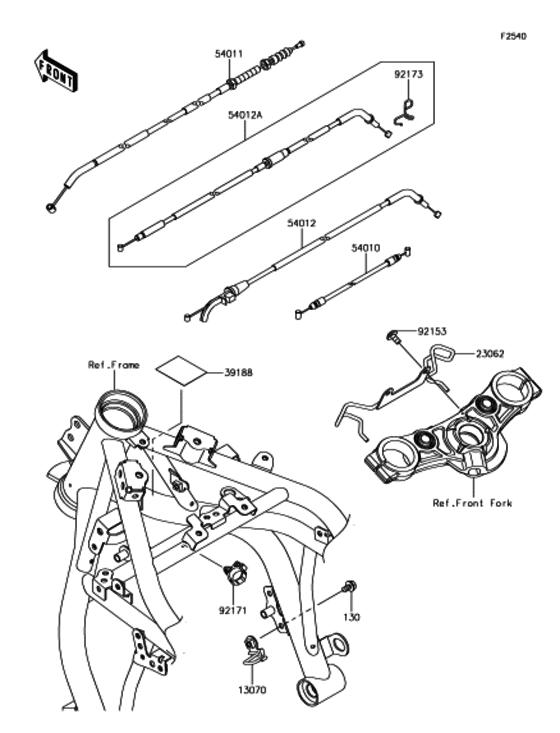 F2540

FRONT

54011

92173

54012A

54012

54010

92153

23062

Ref.Frame

39188

Ref.Front Fork

92171

130

13070